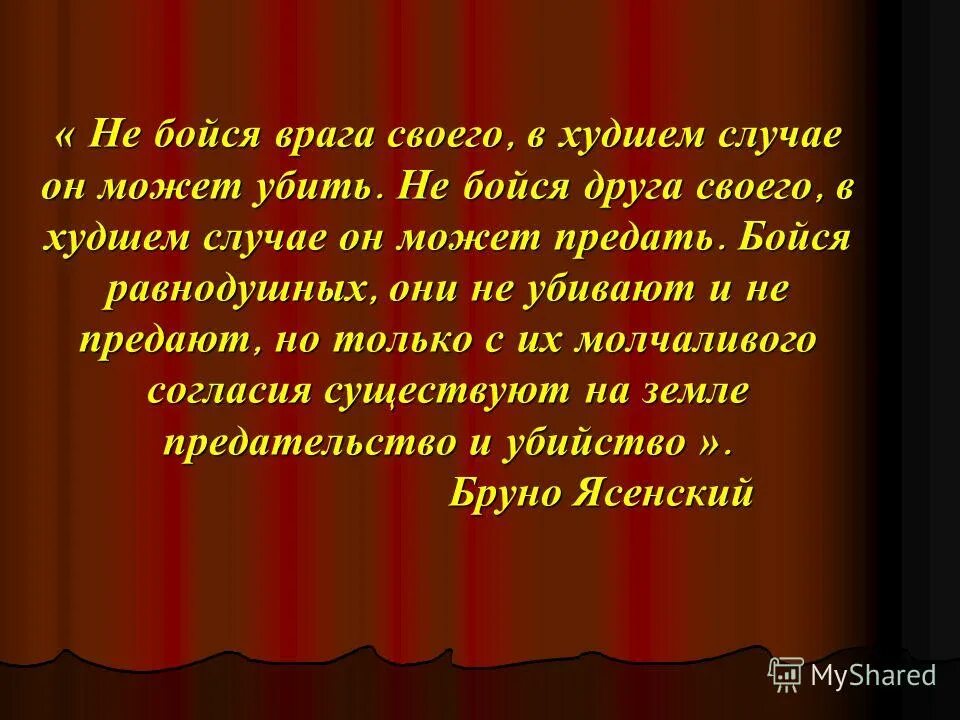 « Не бойся врага своего, в худшем случае он может убить. Не бойся друга своего, в худшем случае он может предать. Бойся равнодушных, они не убивают и не предают, но только с их молчаливого согласия существуют на земле предательство и убийство ».

Бруно Ясенский

MyShared